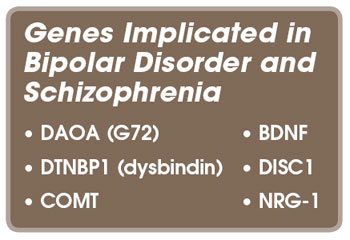 Genes Implicated in Bipolar Disorder and Schizophrenia

• DAOA (G72)
• DTNBP1 (dysbindin)
• COMT

• BDNF
• DISC1
• NRG-1